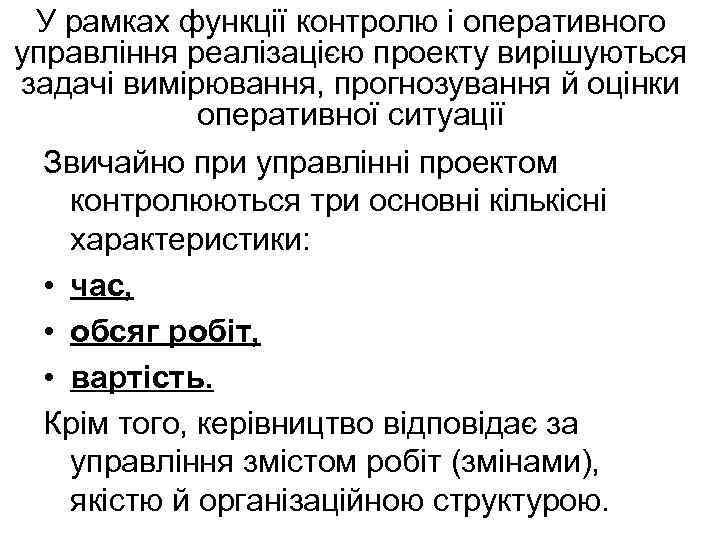 У рамках функції контролю і оперативного управління реалізацією проекту вирішуються задачі вимірювання, прогнозування й оцінки оперативної ситуації

Звичайно при управлінні проектом контролюються три основні кількісні характеристики:

• час,

• обсяг робіт,

• вартість.

Крім того, керівництво відповідає за управління змістом робіт (змінами), якістю й організаційною структурою.